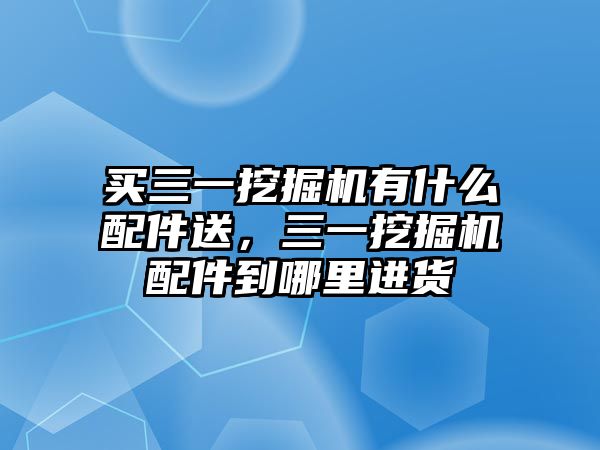 买三一挖掘机有什么配件送，三一挖掘机配件到哪里进货